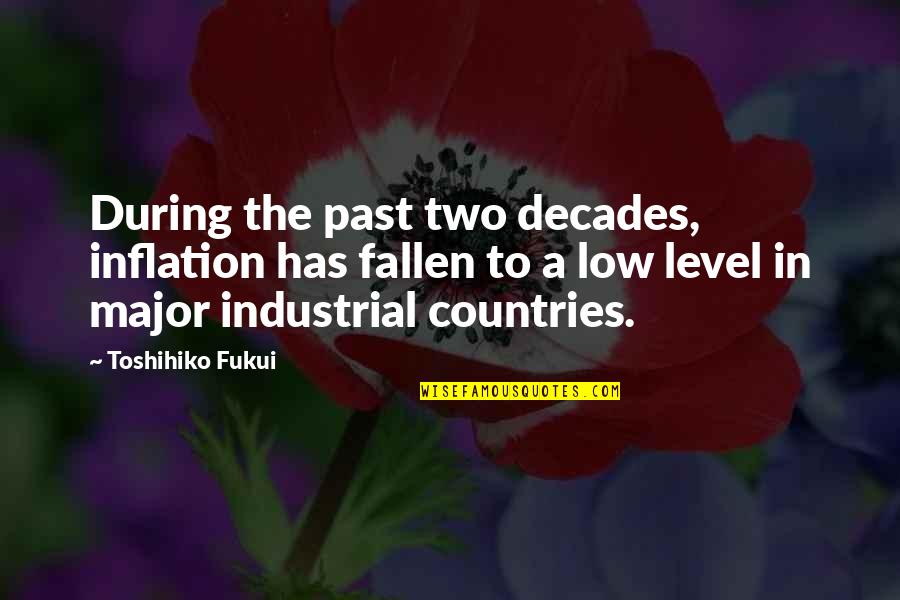 During the past two decades, inflation has fallen to a low level in major industrial countries.

~ Toshihiko Fukui

WISEFAMOUSQUOTES.COM